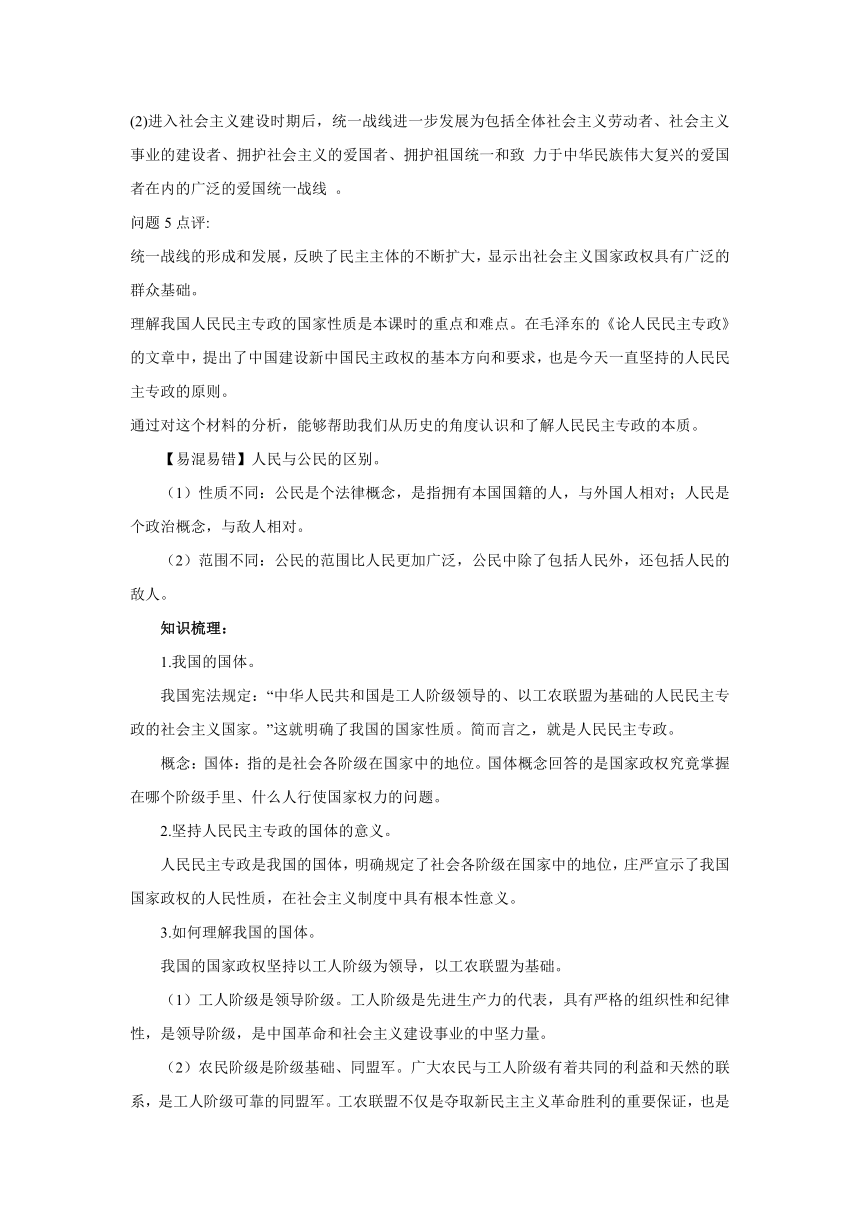 (2)进入社会主义建设时期后，统一战线进一步发展为包括全体社会主义劳动者、社会主义事业的建设者、拥护社会主义的爱国者、拥护祖国统一和致 力于中华民族伟大复兴的爱国者在内的广泛的爱国统一战线 。

问题 5 点评:

统一战线的形成和发展，反映了民主主体的不断扩大，显示出社会主义国家政权具有广泛的群众基础。

理解我国人民民主专政的国家性质是本课时的重点和难点。在毛泽东的《论人民民主专政》的文章中，提出了中国建设新中国民主政权的基本方向和要求，也是今天一直坚持的人民民主专政的原则。

通过对这个材料的分析，能够帮助我们从历史的角度认识和了解人民民主专政的本质。

【易混易错】人民与公民的区别。

（1）性质不同：公民是个法律概念，是指拥有本国国籍的人，与外国人相对；人民是个政治概念，与敌人相对。

（2）范围不同：公民的范围比人民更加广泛，公民中除了包括人民外，还包括人民的敌人。

知识梳理：

1.我国的国体。

我国宪法规定：“中华人民共和国是工人阶级领导的、以工农联盟为基础的人民民主专政的社会主义国家。”这就明确了我国的国家性质。简而言之，就是人民民主专政。

概念：国体：指的是社会各阶级在国家中的地位。国体概念回答的是国家政权究竟掌握在哪个阶级手里、什么人行使国家权力的问题。

2.坚持人民民主专政的国体的意义。

人民民主专政是我国的国体，明确规定了社会各阶级在国家中的地位，庄严宣示了我国国家政权的人民性质，在社会主义制度中具有根本性意义。

3.如何理解我国的国体。

我国的国家政权坚持以工人阶级为领导，以工农联盟为基础。

（1）工人阶级是领导阶级。工人阶级是先进生产力的代表，具有严格的组织性和纪律性，是领导阶级，是中国革命和社会主义建设事业的中坚力量。

（2）农民阶级是阶级基础、同盟军。广大农民与工人阶级有着共同的利益和天然的联系，是工人阶级可靠的同盟军。工农联盟不仅是夺取新民主主义革命胜利的重要保证，也是